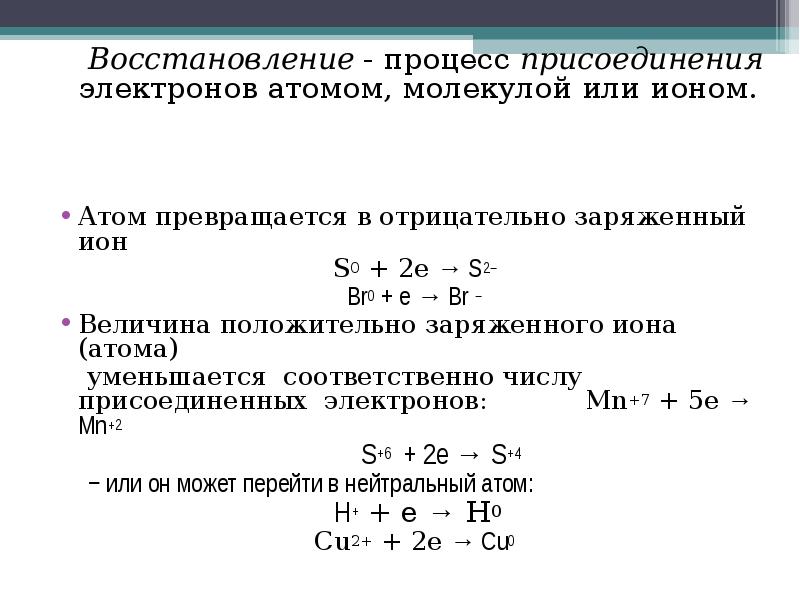 Восстановление - процесс присоединения электронов атомом, молекулой или ионом.

• Атом превращается в отрицательно заряженный ион

$S^0 + 2e \rightarrow S^{2-}$

$Br^0 + e \rightarrow Br^-$

• Величина положительно заряженного иона (атома)

уменьшается соответственно числу присоединенных электронов: $Mn^{+7} + 5e \rightarrow Mn^{+2}$

$S^{+6} + 2e \rightarrow S^{+4}$

– или он может перейти в нейтральный атом:

$H^+ + e \rightarrow H^0$

$Cu^{2+} + 2e \rightarrow Cu^0$